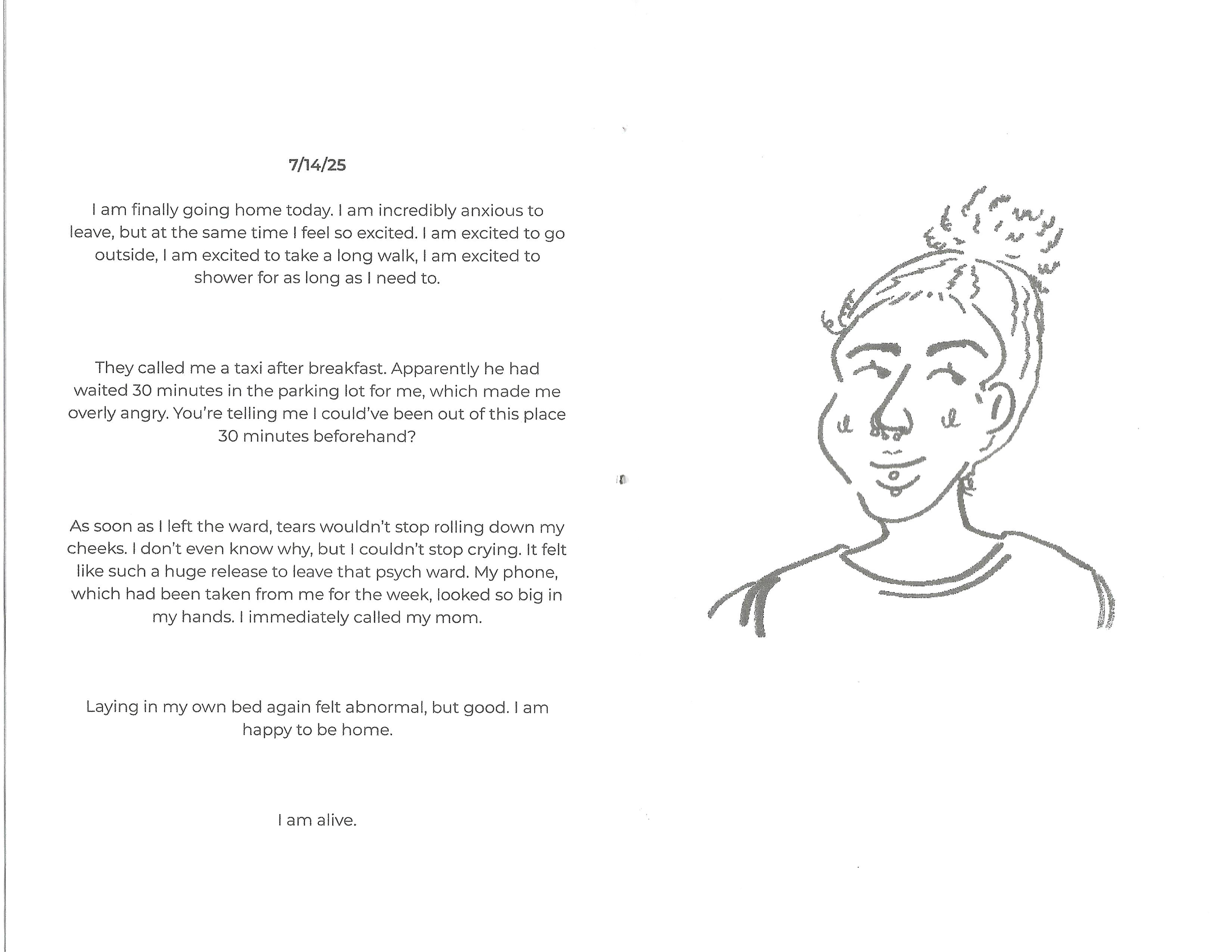 7/14/25

I am finally going home today. I am incredibly anxious to leave, but at the same time I feel so excited. I am excited to go outside, I am excited to take a long walk, I am excited to shower for as long as I need to.

They called me a taxi after breakfast. Apparently he had waited 30 minutes in the parking lot for me, which made me overly angry. You're telling me I could've been out of this place 30 minutes beforehand?

As soon as I left the ward, tears wouldn't stop rolling down my cheeks. I don't even know why, but I couldn't stop crying. It felt like such a huge release to leave that psych ward. My phone, which had been taken from me for the week, looked so big in my hands. I immediately called my mom.

Laying in my own bed again felt abnormal, but good. I am happy to be home.

I am alive.